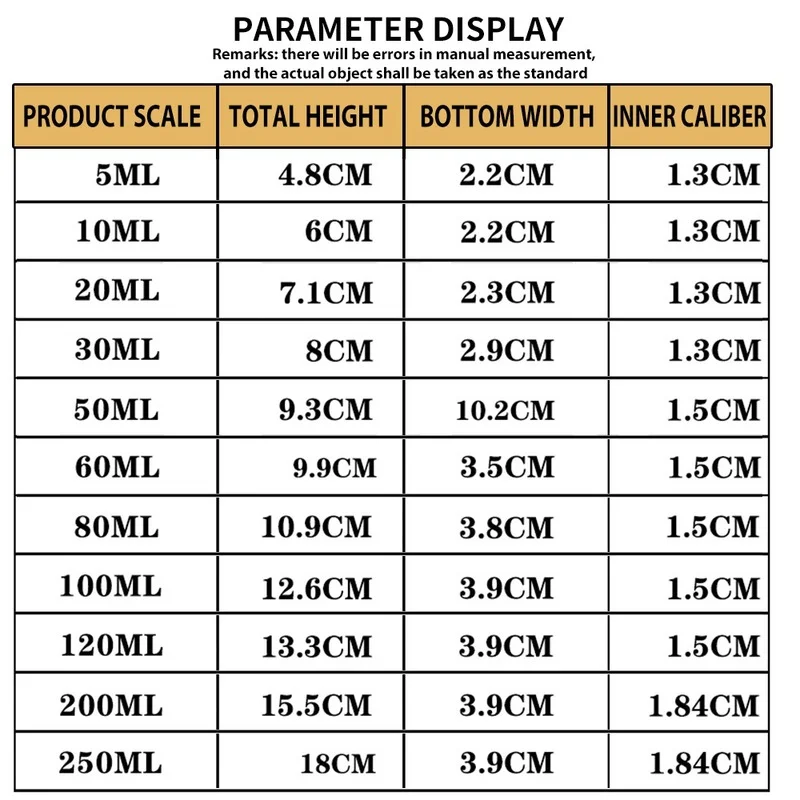 PARAMETER DISPLAY
Remarks: there will be errors in manual measurement, and the actual object shall be taken as the standard

| PRODUCT SCALE | TOTAL HEIGHT | BOTTOM WIDTH | INNER CALIBER |
|---|---|---|---|
| 5ML | 4.8CM | 2.2CM | 1.3CM |
| 10ML | 6CM | 2.2CM | 1.3CM |
| 20ML | 7.1CM | 2.3CM | 1.3CM |
| 30ML | 8CM | 2.9CM | 1.3CM |
| 50ML | 9.3CM | 10.2CM | 1.5CM |
| 60ML | 9.9CM | 3.5CM | 1.5CM |
| 80ML | 10.9CM | 3.8CM | 1.5CM |
| 100ML | 12.6CM | 3.9CM | 1.5CM |
| 120ML | 13.3CM | 3.9CM | 1.5CM |
| 200ML | 15.5CM | 3.9CM | 1.84CM |
| 250ML | 18CM | 3.9CM | 1.84CM |